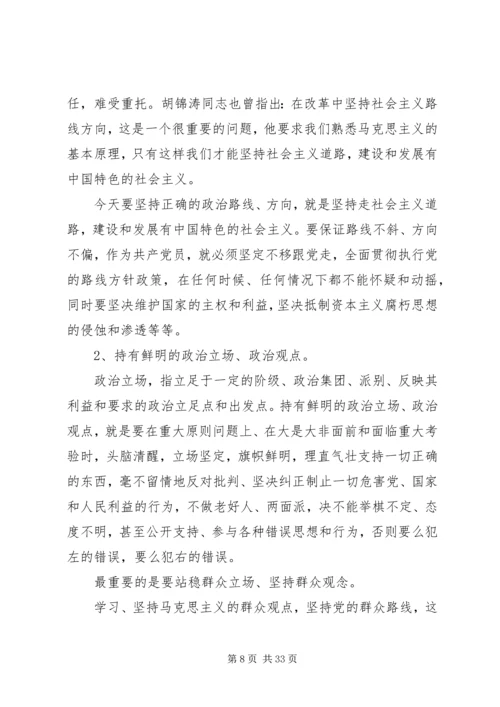 任，难受重托。胡锦涛同志也曾指出：在改革中坚持社会主义路线方向，这是一个很重要的问题，他要求我们熟悉马克思主义的基本原理，只有这样我们才能坚持社会主义道路，建设和发展有中国特色的社会主义。

今天要坚持正确的政治路线、方向，就是坚持走社会主义道路，建设和发展有中国特色的社会主义。要保证路线不斜、方向不偏，作为共产党员，就必须坚定不移跟党走，全面贯彻执行党的路线方针政策，在任何时候、任何情况下都不能怀疑和动摇，同时要坚决维护国家的主权和利益，坚决抵制资本主义腐朽思想的侵蚀和渗透等等。

2、持有鲜明的政治立场、政治观点。

政治立场，指立足于一定的阶级、政治集团、派别、反映其利益和要求的政治立足点和出发点。持有鲜明的政治立场、政治观点，就是要在重大原则问题上、在大是大非面前和面临重大考验时，头脑清醒，立场坚定，旗帜鲜明，理直气壮支持一切正确的东西，毫不留情地反对批判、坚决纠正制止一切危害党、国家和人民利益的行为，不做老好人、两面派，决不能举棋不定、态度不明，甚至公开支持、参与各种错误思想和行为，否则要么犯左的错误，要么犯右的错误。

最重要的是要站稳群众立场、坚持群众观念。

学习、坚持马克思主义的群众观点，坚持党的群众路线，这

第 8 页 共 33 页